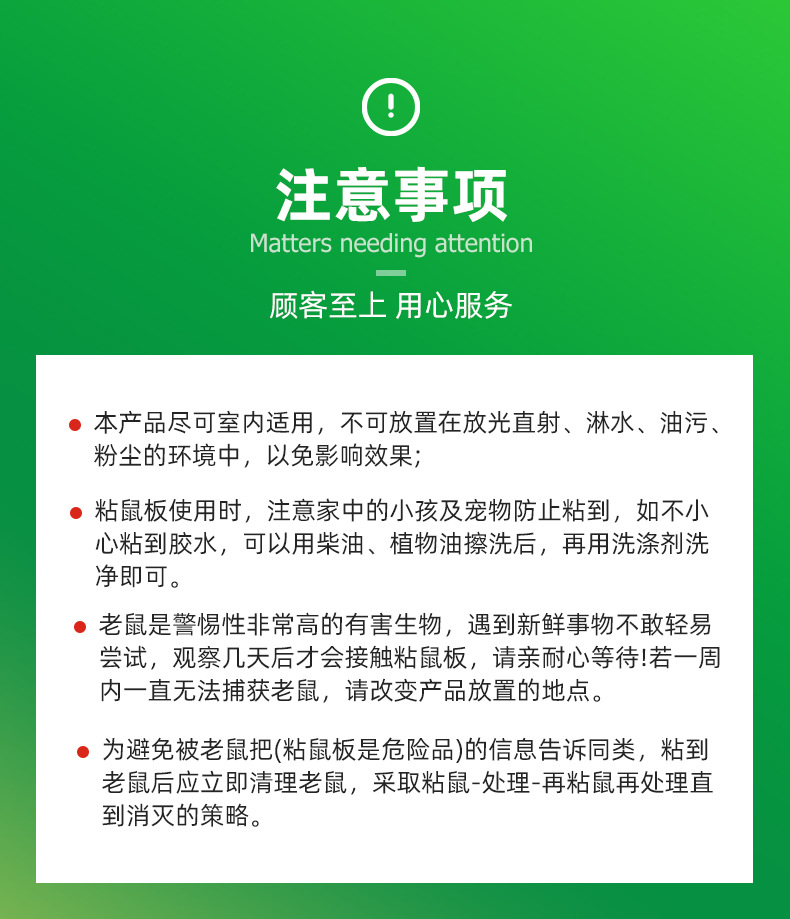 !

注意事项

Matters needing attention

顾客至上 用心服务

● 本产品尽可室内适用，不可放置在放光直射、淋水、油污、粉尘的环境中，以免影响效果;

● 粘鼠板使用时，注意家中的小孩及宠物防止粘到，如不小心粘到胶水，可以用柴油、植物油擦洗后，再用洗涤剂洗净即可。

● 老鼠是警惕性非常高的有害生物，遇到新鲜事物不敢轻易尝试，观察几天后才会接触粘鼠板，请亲耐心等待!若一周内一直无法捕获老鼠，请改变产品放置的地点。

● 为避免被老鼠把(粘鼠板是危险品)的信息告诉同类，粘到老鼠后应立即清理老鼠，采取粘鼠-处理-再粘鼠再处理直到消灭的策略。